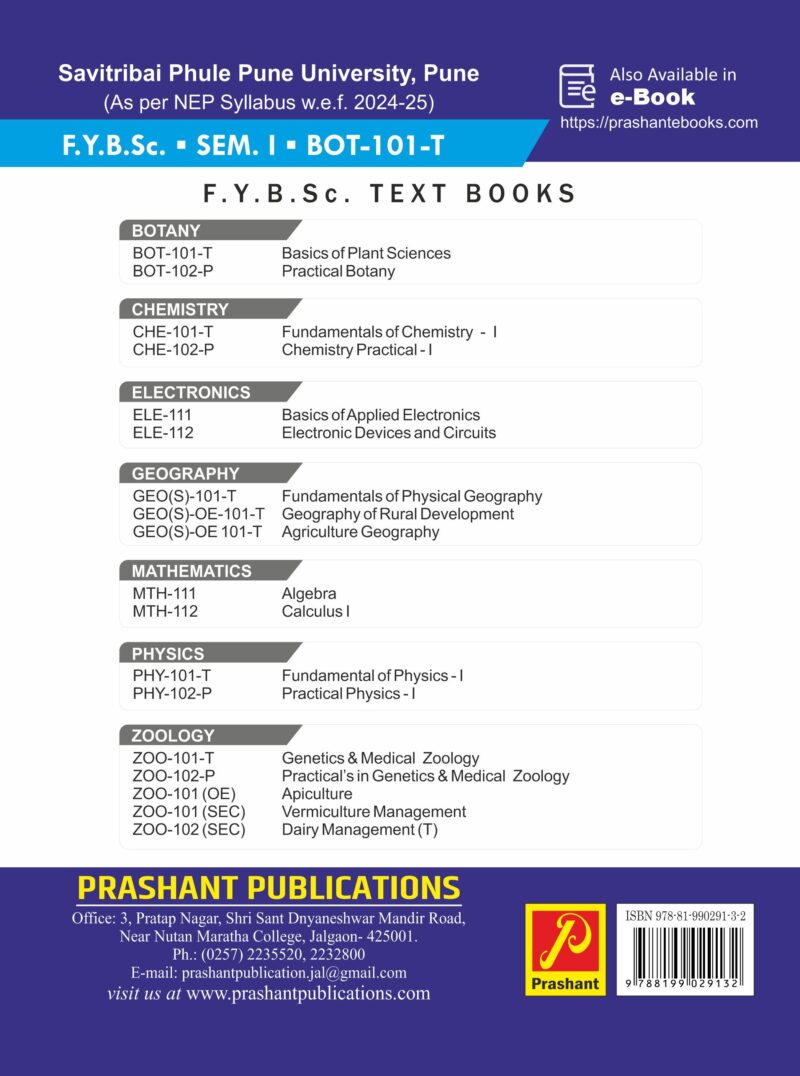 Savitribai Phule Pune University, Pune
(As per NEP Syllabus w.e.f. 2024-25)

Also Available in
e-Book
https://prashantebooks.com

F.Y.B.Sc. ▪ SEM. I ▪ BOT-101-T

F.Y.B.Sc. TEXT BOOKS

BOTANY
BOT-101-T Basics of Plant Sciences
BOT-102-P Practical Botany

CHEMISTRY
CHE-101-T Fundamentals of Chemistry - I
CHE-102-P Chemistry Practical - I

ELECTRONICS
ELE-111 Basics of Applied Electronics
ELE-112 Electronic Devices and Circuits

GEOGRAPHY
GEO(S)-101-T Fundamentals of Physical Geography
GEO(S)-OE-101-T Geography of Rural Development
GEO(S)-OE 101-T Agriculture Geography

MATHEMATICS
MTH-111 Algebra
MTH-112 Calculus I

PHYSICS
PHY-101-T Fundamental of Physics - I
PHY-102-P Practical Physics - I

ZOOLOGY
ZOO-101-T Genetics & Medical Zoology
ZOO-102-P Practical's in Genetics & Medical Zoology
ZOO-101 (OE) Apiculture
ZOO-101 (SEC) Vermiculture Management
ZOO-102 (SEC) Dairy Management (T)

PRASHANT PUBLICATIONS
Office: 3, Pratap Nagar, Shri Sant Dnyaneshwar Mandir Road,
Near Nutan Maratha College, Jalgaon- 425001.
Ph.: (0257) 2235520, 2232800
E-mail: prashantpublication.jal@gmail.com
visit us at www.prashantpublications.com

Prashant

ISBN 978-81-990291-3-2
9 788199 029132